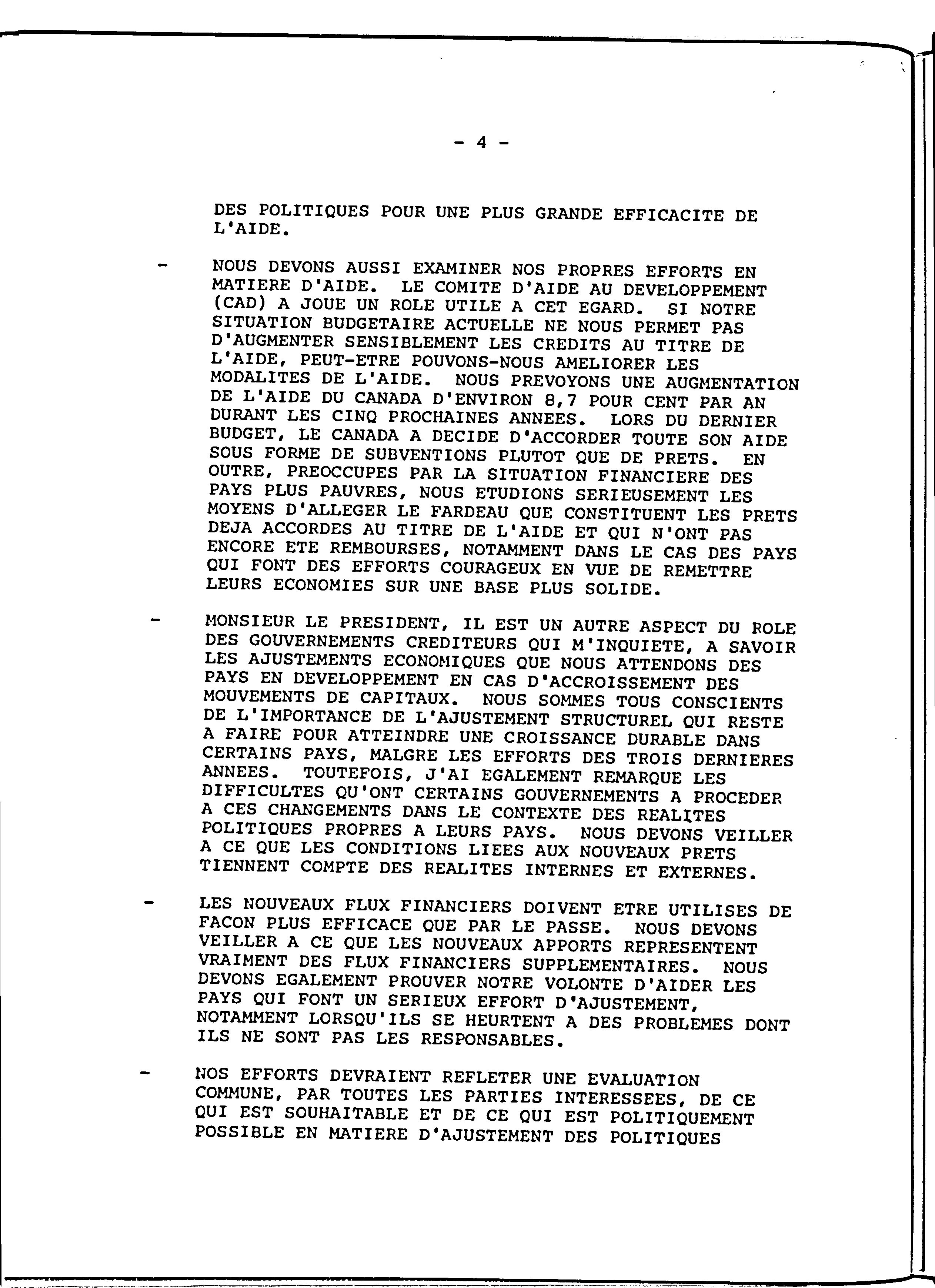 - 4 -

DES POLITIQUES POUR UNE PLUS GRANDE EFFICACITE DE L'AIDE.

- NOUS DEVONS AUSSI EXAMINER NOS PROPRES EFFORTS EN MATIERE D'AIDE. LE COMITE D'AIDE AU DEVELOPPEMENT (CAD) A JOUE UN ROLE UTILE A CET EGARD. SI NOTRE SITUATION BUDGETAIRE ACTUELLE NE NOUS PERMET PAS D'AUGMENTER SENSIBLEMENT LES CREDITS AU TITRE DE L'AIDE, PEUT-ETRE POUVONS-NOUS AMELIORER LES MODALITES DE L'AIDE. NOUS PREVOYONS UNE AUGMENTATION DE L'AIDE DU CANADA D'ENVIRON 8,7 POUR CENT PAR AN DURANT LES CINQ PROCHAINES ANNEES. LORS DU DERNIER BUDGET, LE CANADA A DECIDE D'ACCORDER TOUTE SON AIDE SOUS FORME DE SUBVENTIONS PLUTOT QUE DE PRETS. EN OUTRE, PREOCCUPES PAR LA SITUATION FINANCIERE DES PAYS PLUS PAUVRES, NOUS ETUDIONS SERIEUSEMENT LES MOYENS D'ALLEGER LE FARDEAU QUE CONSTITUENT LES PRETS DEJA ACCORDES AU TITRE DE L'AIDE ET QUI N'ONT PAS ENCORE ETE REMBOURSES, NOTAMMENT DANS LE CAS DES PAYS QUI FONT DES EFFORTS COURAGEUX EN VUE DE REMETTRE LEURS ECONOMIES SUR UNE BASE PLUS SOLIDE.

- MONSIEUR LE PRESIDENT, IL EST UN AUTRE ASPECT DU ROLE DES GOUVERNEMENTS CREDITEURS QUI M'INQUIETE, A SAVOIR LES AJUSTEMENTS ECONOMIQUES QUE NOUS ATTENDONS DES PAYS EN DEVELOPPEMENT EN CAS D'ACCROISSEMENT DES MOUVEMENTS DE CAPITAUX. NOUS SOMMES TOUS CONSCIENTS DE L'IMPORTANCE DE L'AJUSTEMENT STRUCTUREL QUI RESTE A FAIRE POUR ATTEINDRE UNE CROISSANCE DURABLE DANS CERTAINS PAYS, MALGRE LES EFFORTS DES TROIS DERNIERES ANNEES. TOUTEFOIS, J'AI EGALEMENT REMARQUE LES DIFFICULTES QU'ONT CERTAINS GOUVERNEMENTS A PROCEDER A CES CHANGEMENTS DANS LE CONTEXTE DES REALITES POLITIQUES PROPRES A LEURS PAYS. NOUS DEVONS VEILLER A CE QUE LES CONDITIONS LIEES AUX NOUVEAUX PRETS TIENNENT COMPTE DES REALITES INTERNES ET EXTERNES.

- LES NOUVEAUX FLUX FINANCIERS DOIVENT ETRE UTILISES DE FACON PLUS EFFICACE QUE PAR LE PASSE. NOUS DEVONS VEILLER A CE QUE LES NOUVEAUX APPORTS REPRESENTENT VRAIMENT DES FLUX FINANCIERS SUPPLEMENTAIRES. NOUS DEVONS EGALEMENT PROUVER NOTRE VOLONTE D'AIDER LES PAYS QUI FONT UN SERIEUX EFFORT D'AJUSTEMENT, NOTAMMENT LORSQU'ILS SE HEURTENT A DES PROBLEMES DONT ILS NE SONT PAS LES RESPONSABLES.

- NOS EFFORTS DEVRAIENT REFLETER UNE EVALUATION COMMUNE, PAR TOUTES LES PARTIES INTERESSEES, DE CE QUI EST SOUHAITABLE ET DE CE QUI EST POLITIQUEMENT POSSIBLE EN MATIERE D'AJUSTEMENT DES POLITIQUES